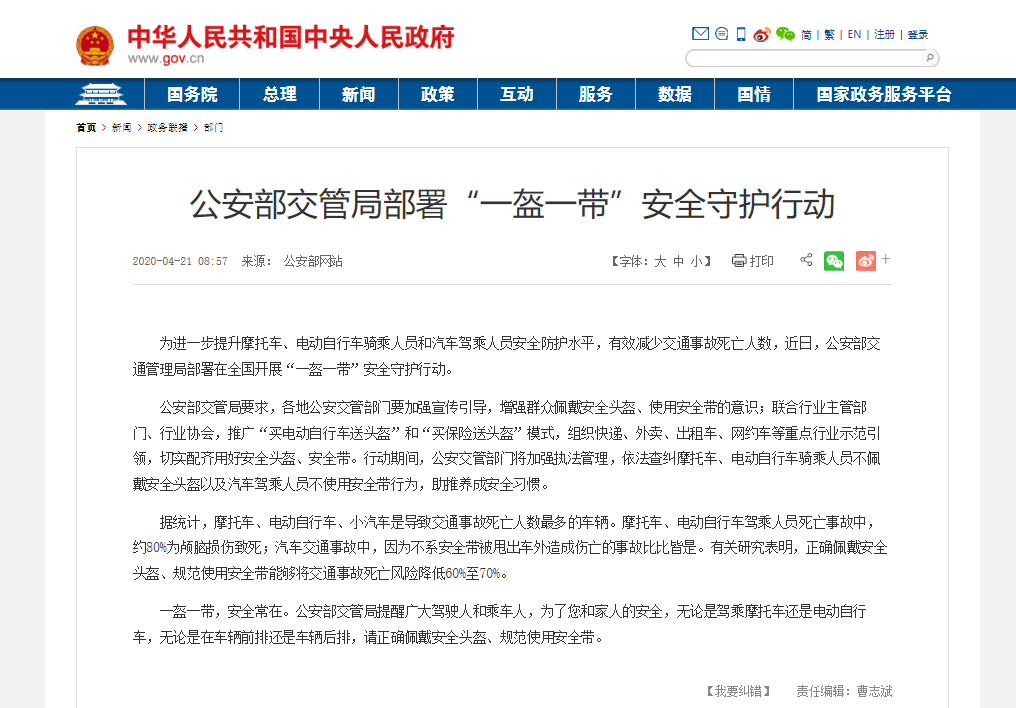 中华人民共和国中央人民政府
www.gov.cn

简 | 繁 | EN | 注册 | 登录

国务院 总理 新闻 政策 互动 服务 数据 国情 国家政务服务平台

首页 > 新闻 > 政务联播 > 部门

公安部交管局部署“一盔一带”安全守护行动

2020-04-21 08:57 来源： 公安部网站

【字体：大 中 小】 打印

为进一步提升摩托车、电动自行车骑乘人员和汽车驾乘人员安全防护水平，有效减少交通事故死亡人数，近日，公安部交通管理局部署在全国开展“一盔一带”安全守护行动。

公安部交管局要求，各地公安交管部门要加强宣传引导，增强群众佩戴安全头盔、使用安全带的意识；联合行业主管部门、行业协会，推广“买电动自行车送头盔”和“买保险送头盔”模式，组织快递、外卖、出租车、网约车等重点行业示范引领，切实配齐用好安全头盔、安全带。行动期间，公安交管部门将加强执法管理，依法查纠摩托车、电动自行车骑乘人员不佩戴安全头盔以及汽车驾乘人员不使用安全带行为，助推养成安全习惯。

据统计，摩托车、电动自行车、小汽车是导致交通事故死亡人数最多的车辆。摩托车、电动自行车驾乘人员死亡事故中，约80%为颅脑损伤致死；汽车交通事故中，因为不系安全带被甩出车外造成伤亡的事故比比皆是。有关研究表明，正确佩戴安全头盔、规范使用安全带能够将交通事故死亡风险降低60%至70%。

一盔一带，安全常在。公安部交管局提醒广大驾驶人和乘车人，为了您和家人的安全，无论是驾乘摩托车还是电动自行车，无论是在车辆前排还是车辆后排，请正确佩戴安全头盔、规范使用安全带。

【我要纠错】 责任编辑：曹志斌